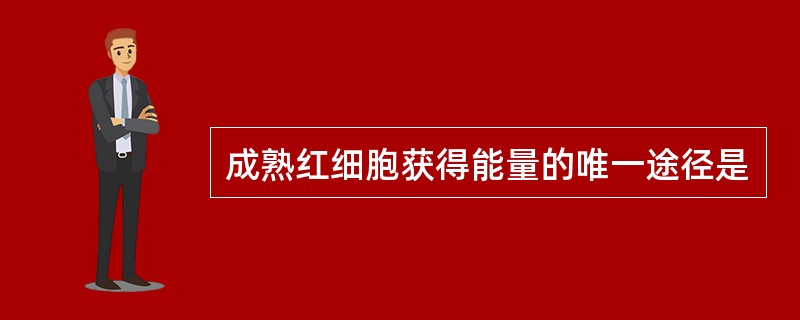 成熟红细胞获得能量的唯一途径是